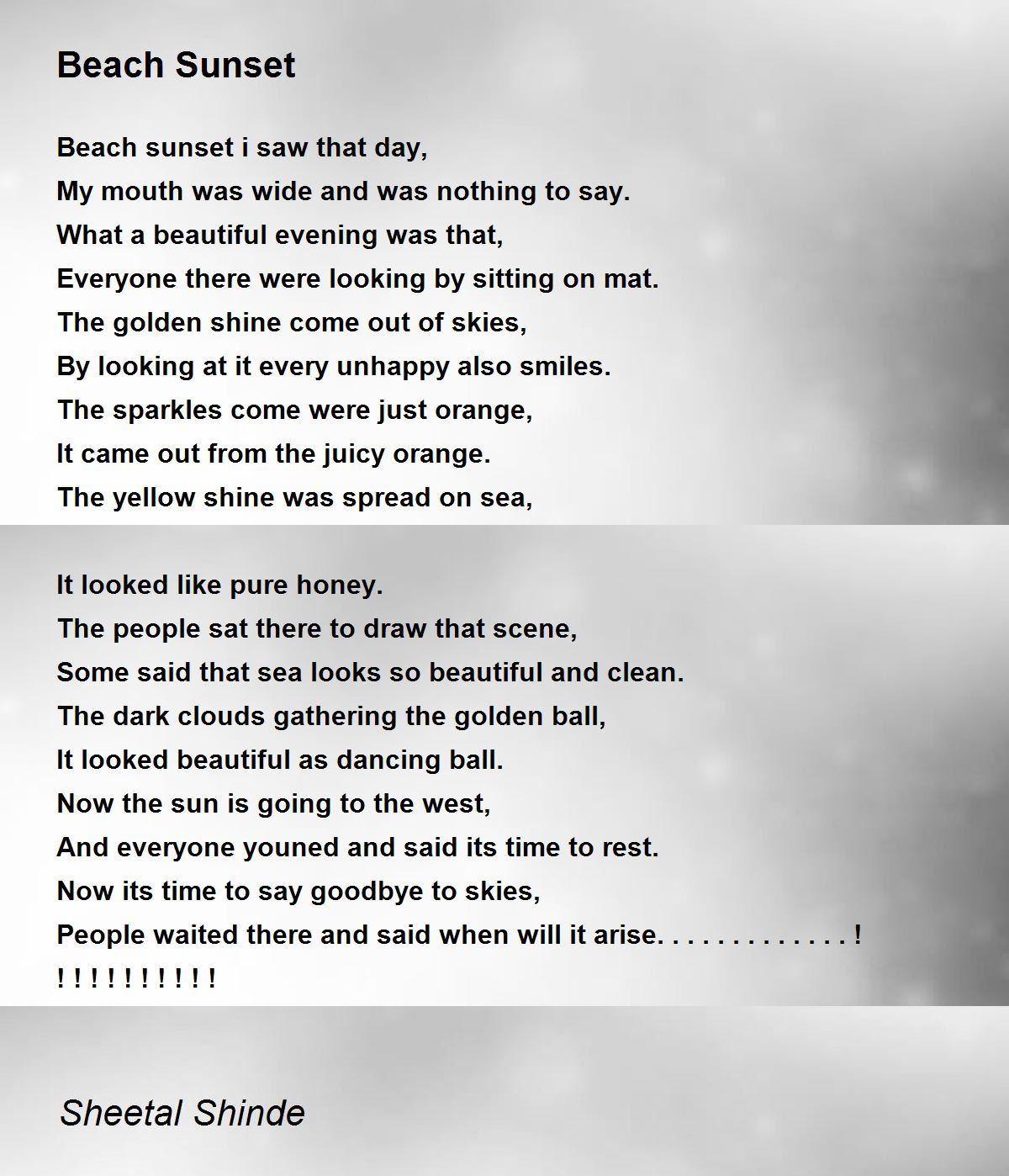 Beach Sunset

Beach sunset i saw that day,
My mouth was wide and was nothing to say.
What a beautiful evening was that,
Everyone there were looking by sitting on mat.
The golden shine come out of skies,
By looking at it every unhappy also smiles.
The sparkles come were just orange,
It came out from the juicy orange.
The yellow shine was spread on sea,

It looked like pure honey.
The people sat there to draw that scene,
Some said that sea looks so beautiful and clean.
The dark clouds gathering the golden ball,
It looked beautiful as dancing ball.
Now the sun is going to the west,
And everyone youned and said its time to rest.
Now its time to say goodbye to skies,
People waited there and said when will it arise. . . . . . . . . . . . . !
! ! ! ! ! ! ! ! ! !

Sheetal Shinde